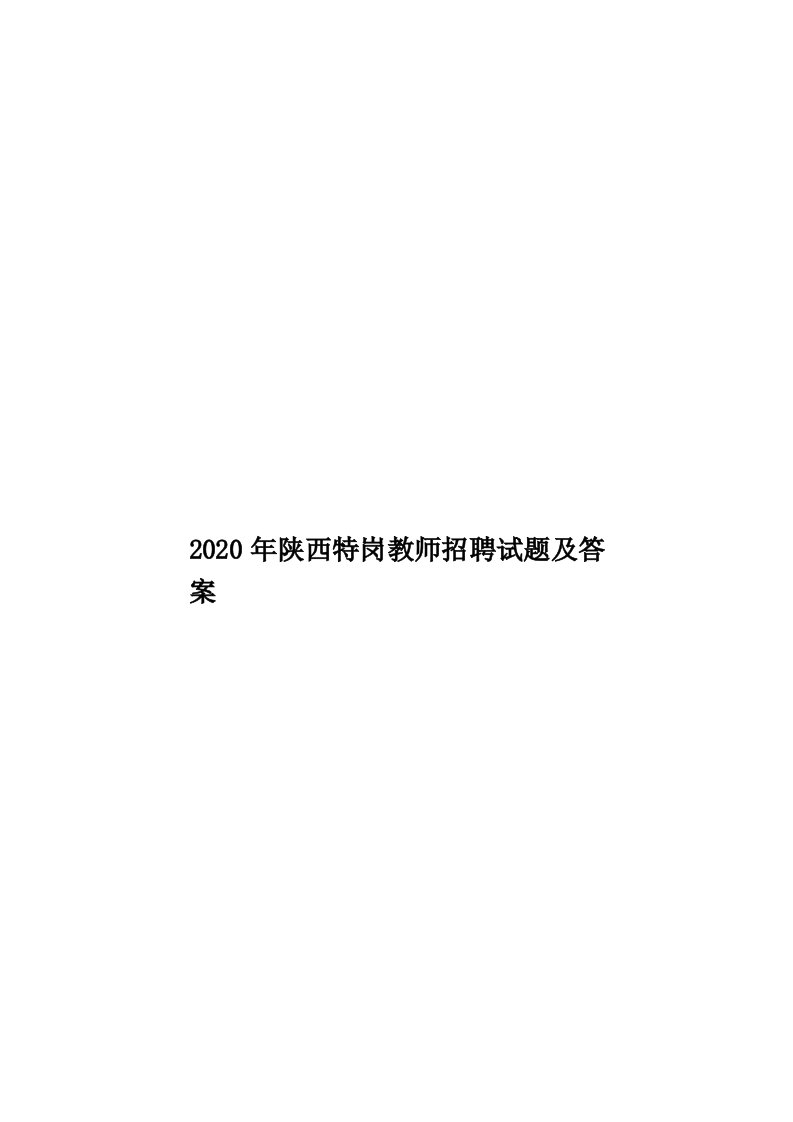 2020年陕西特岗教师招聘试题及答案